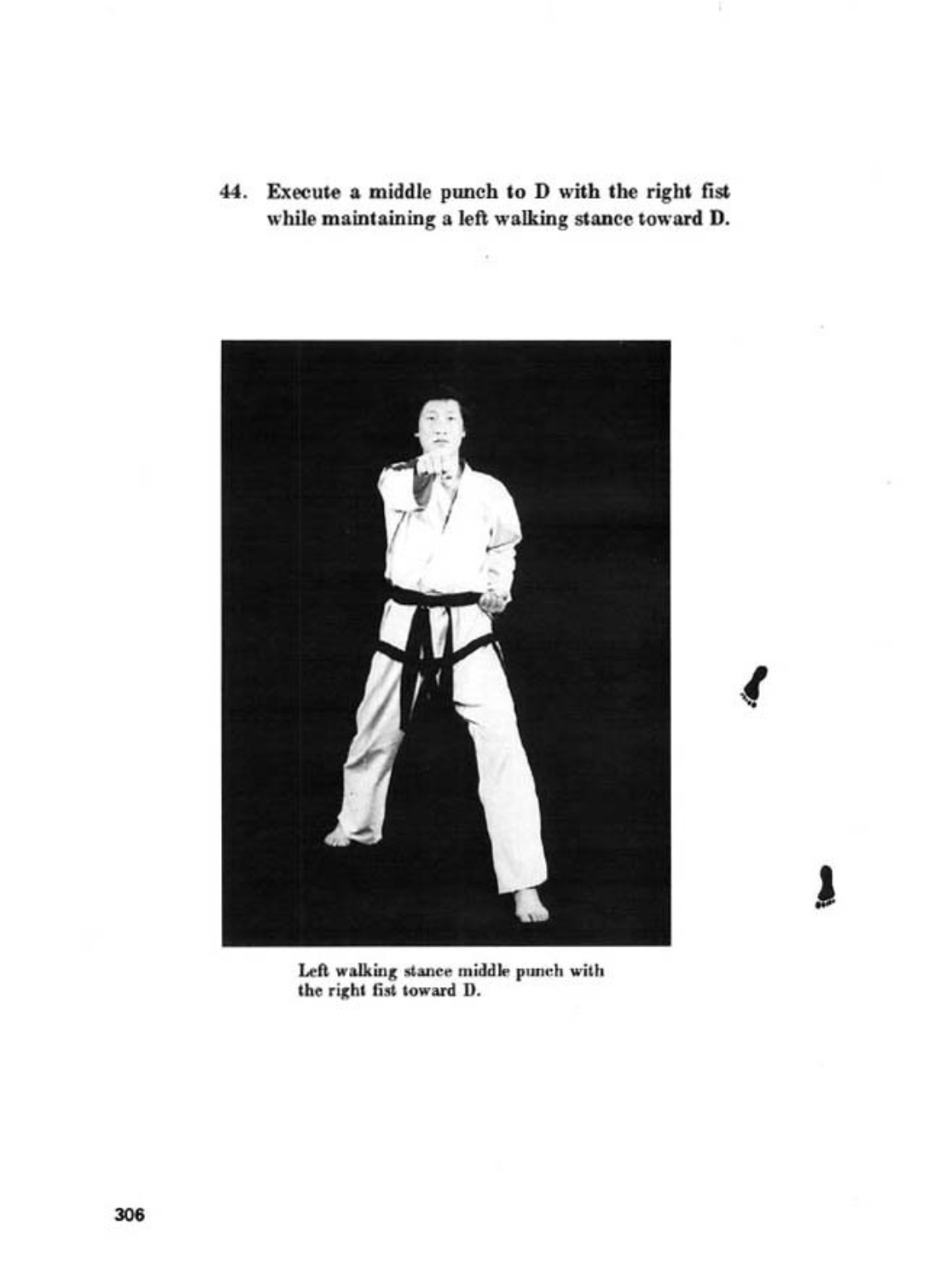 44. Execute a middle punch to D with the right fist while maintaining a left walking stance toward D.

Left walking stance middle punch with the right fist toward D.

306